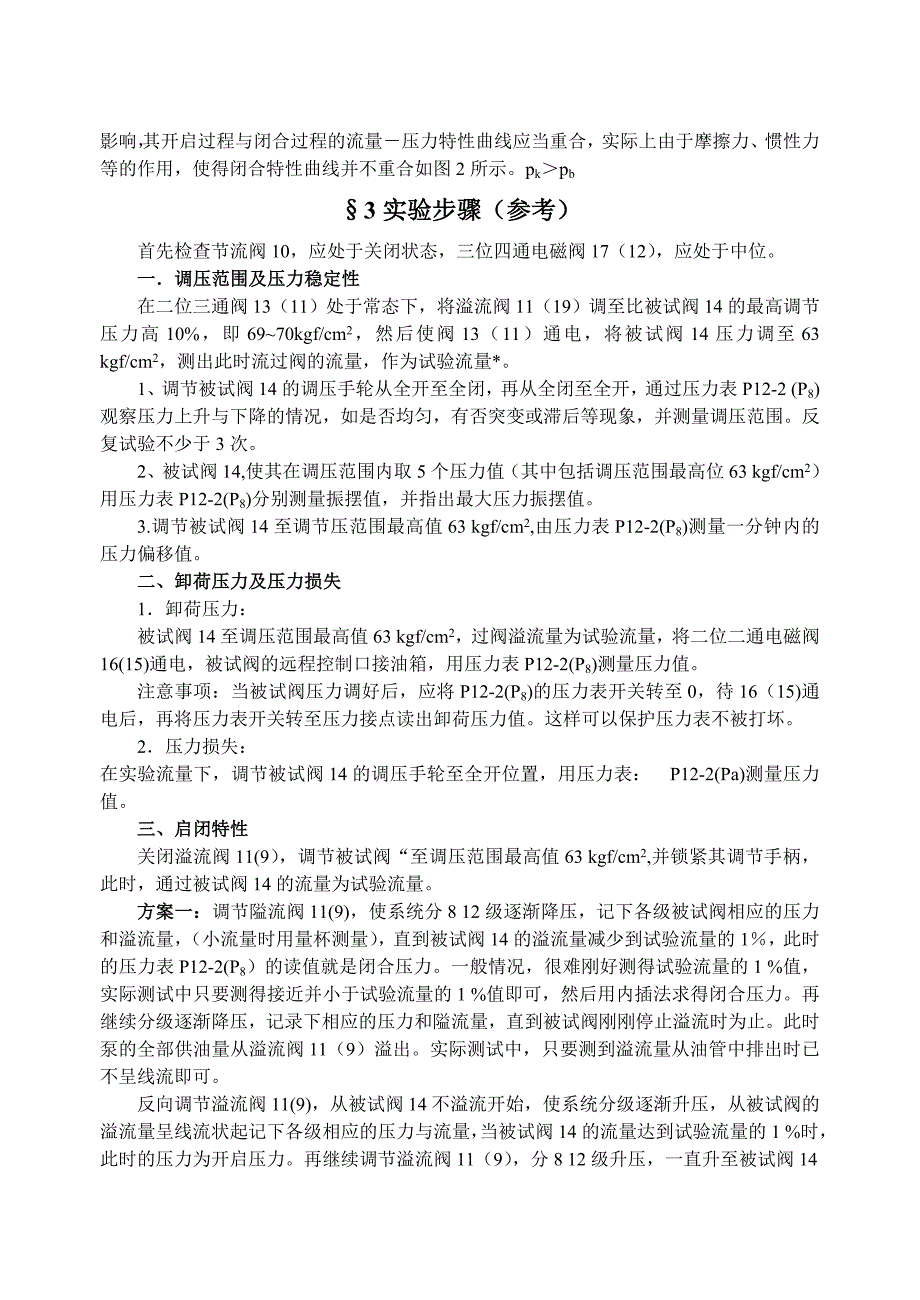 影响,其开启过程与闭合过程的流量－压力特性曲线应当重合，实际上由于摩擦力、惯性力等的作用，使得闭合特性曲线并不重合如图 2 所示。$p_k > p_b$

§3 实验步骤（参考）

首先检查节流阀 10，应处于关闭状态，三位四通电磁阀 17（12），应处于中位。

一．调压范围及压力稳定性

在二位三通阀 13（11）处于常态下，将溢流阀 11（19）调至比被试阀 14 的最高调节压力高 10%，即 69~70kgf/cm$^2$，然后使阀 13（11）通电，将被试阀 14 压力调至 63 kgf/cm$^2$，测出此时流过阀的流量，作为试验流量*。

1、调节被试阀 14 的调压手轮从全开至全闭，再从全闭至全开，通过压力表 P12-2 ($P_8$) 观察压力上升与下降的情况，如是否均匀，有否突变或滞后等现象，并测量调压范围。反复试验不少于 3 次。

2、被试阀 14,使其在调压范围内取 5 个压力值（其中包括调压范围最高位 63 kgf/cm$^2$）用压力表 P12-2($P_8$)分别测量振摆值，并指出最大压力振摆值。

3.调节被试阀 14 至调节压范围最高值 63 kgf/cm$^2$,由压力表 P12-2($P_8$)测量一分钟内的压力偏移值。

二、卸荷压力及压力损失

1．卸荷压力：

被试阀 14 至调压范围最高值 63 kgf/cm$^2$，过阀溢流量为试验流量，将二位二通电磁阀 16(15)通电，被试阀的远程控制口接油箱，用压力表 P12-2($P_8$)测量压力值。

注意事项：当被试阀压力调好后，应将 P12-2($P_8$)的压力表开关转至 0，待 16（15）通电后，再将压力表开关转至压力接点读出卸荷压力值。这样可以保护压力表不被打坏。

2．压力损失：

在实验流量下，调节被试阀 14 的调压手轮至全开位置，用压力表： P12-2(Pa)测量压力值。

三、启闭特性

关闭溢流阀 11(9)，调节被试阀“至调压范围最高值 63 kgf/cm$^2$,并锁紧其调节手柄，此时，通过被试阀 14 的流量为试验流量。

方案一：调节隘流阀 11(9)，使系统分 8 12 级逐渐降压，记下各级被试阀相应的压力和溢流量，（小流量时用量杯测量），直到被试阀 14 的溢流量减少到试验流量的 1%，此时的压力表 P12-2($P_8$）的读值就是闭合压力。一般情况，很难刚好测得试验流量的 1 %值，实际测试中只要测得接近并小于试验流量的 1 %值即可，然后用内插法求得闭合压力。再继续分级逐渐降压，记录下相应的压力和隘流量，直到被试阀刚刚停止溢流时为止。此时泵的全部供油量从溢流阀 11（9）溢出。实际测试中，只要测到溢流量从油管中排出时已不呈线流即可。

反向调节溢流阀 11(9)，从被试阀 14 不溢流开始，使系统分级逐渐升压，从被试阀的溢流量呈线流状起记下各级相应的压力与流量，当被试阀 14 的流量达到试验流量的 1 %时，此时的压力为开启压力。再继续调节溢流阀 11（9），分 8 12 级升压，一直升至被试阀 14